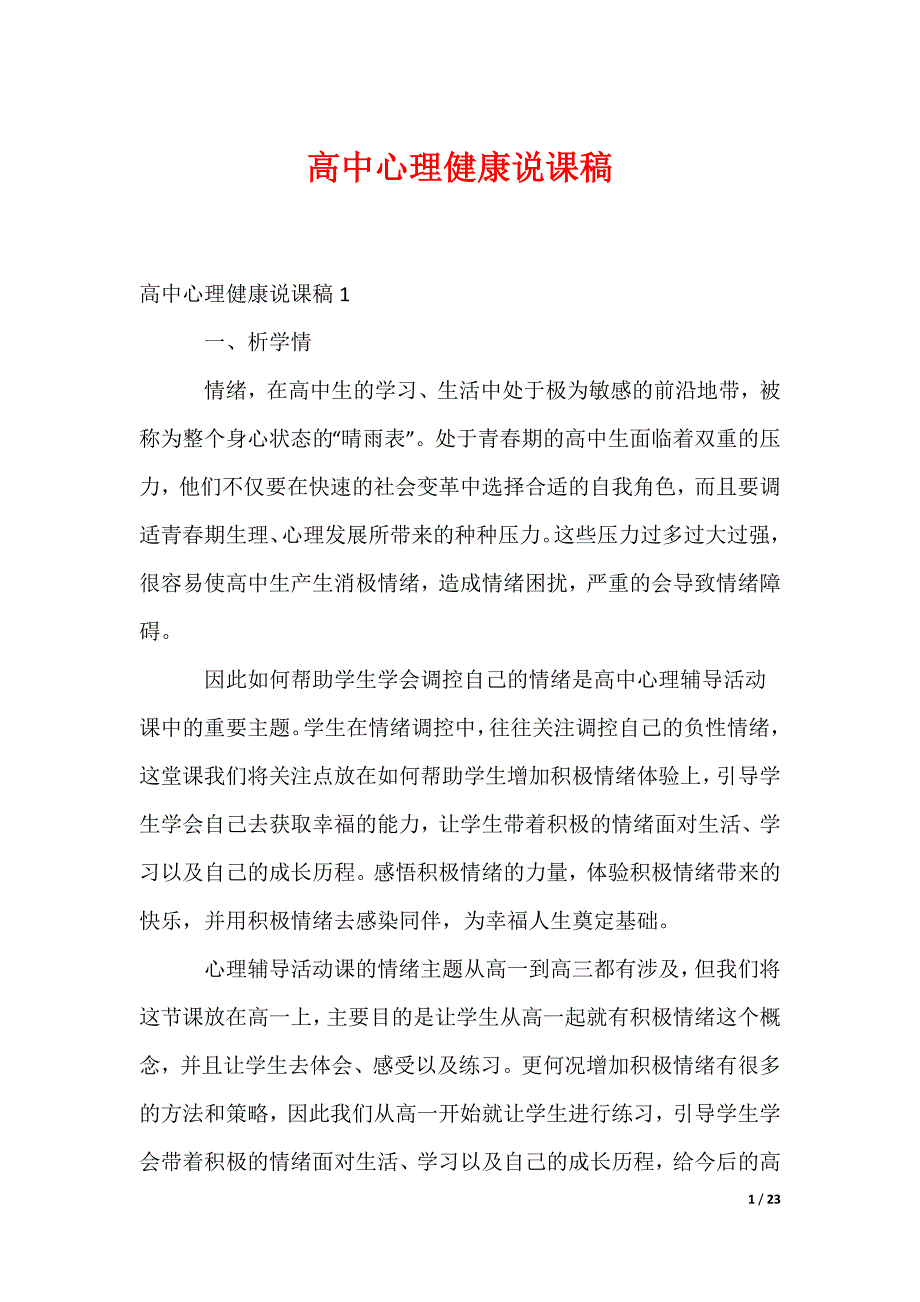 高中心理健康说课稿

高中心理健康说课稿 1

一、析学情

情绪，在高中生的学习、生活中处于极为敏感的前沿地带，被称为整个身心状态的“晴雨表”。处于青春期的高中生面临着双重的压力，他们不仅要在快速的社会变革中选择合适的自我角色，而且要调适青春期生理、心理发展所带来的种种压力。这些压力过多过大过强，很容易使高中生产生消极情绪，造成情绪困扰，严重的会导致情绪障碍。

因此如何帮助学生学会调控自己的情绪是高中心理辅导活动课中的重要主题。学生在情绪调控中，往往关注调控自己的负性情绪，这堂课我们将关注点放在如何帮助学生增加积极情绪体验上，引导学生学会自己去获取幸福的能力，让学生带着积极的情绪面对生活、学习以及自己的成长历程。感悟积极情绪的力量，体验积极情绪带来的快乐，并用积极情绪去感染同伴，为幸福人生奠定基础。

心理辅导活动课的情绪主题从高一到高三都有涉及，但我们将这节课放在高一上，主要目的是让学生从高一起就有积极情绪这个概念，并且让学生去体会、感受以及练习。更何况增加积极情绪有很多的方法和策略，因此我们从高一开始就让学生进行练习，引导学生学会带着积极的情绪面对生活、学习以及自己的成长历程，给今后的高

1 / 23